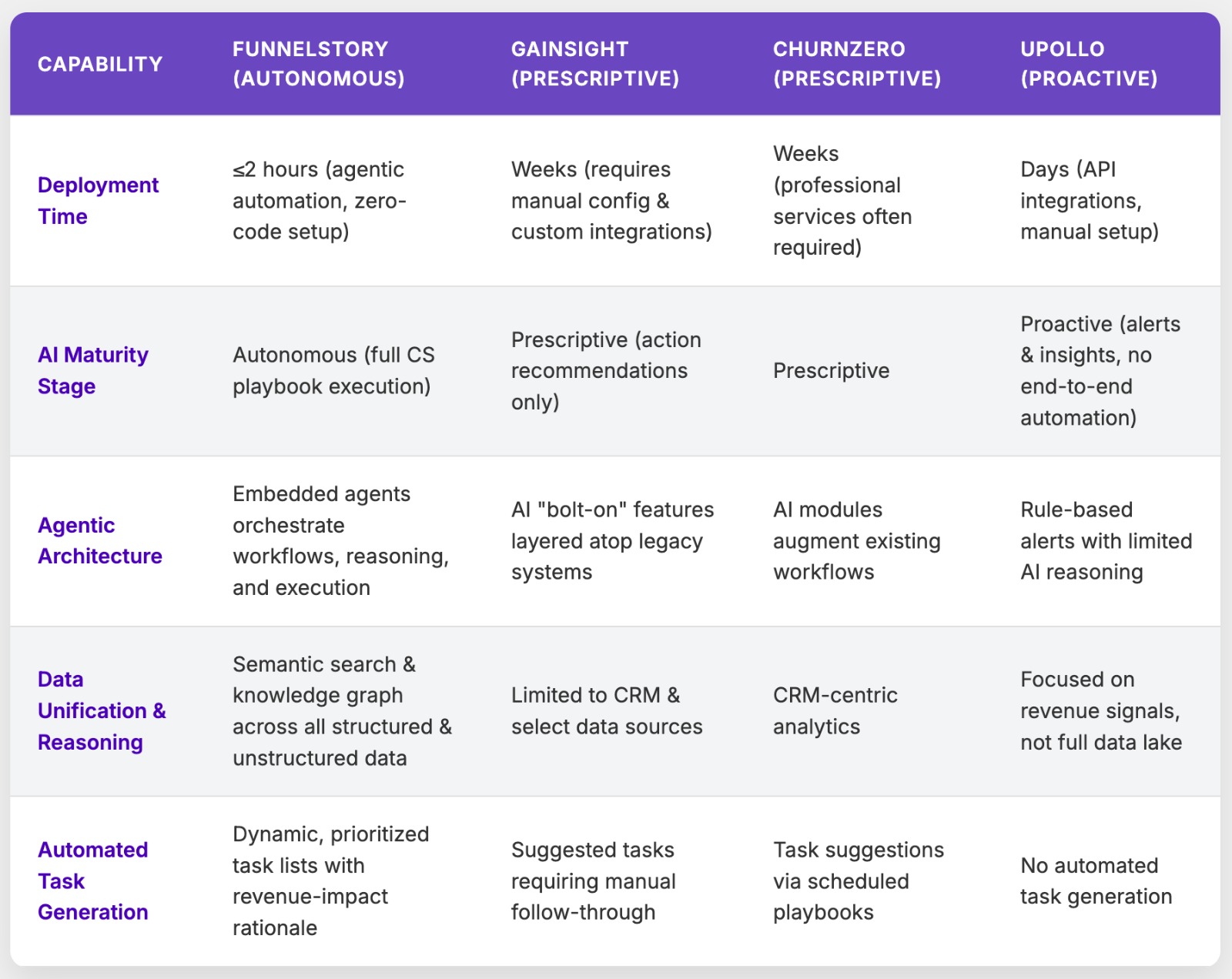 | CAPABILITY | FUNNELSTORY (AUTONOMOUS) | GAINSIGHT (PRESCRIPTIVE) | CHURNZERO (PRESCRIPTIVE) | UPOLLO (PROACTIVE) |
|---|---|---|---|---|
| Deployment Time | ≤2 hours (agentic automation, zero-code setup) | Weeks (requires manual config & custom integrations) | Weeks (professional services often required) | Days (API integrations, manual setup) |
| AI Maturity Stage | Autonomous (full CS playbook execution) | Prescriptive (action recommendations only) | Prescriptive | Proactive (alerts & insights, no end-to-end automation) |
| Agentic Architecture | Embedded agents orchestrate workflows, reasoning, and execution | AI "bolt-on" features layered atop legacy systems | AI modules augment existing workflows | Rule-based alerts with limited AI reasoning |
| Data Unification & Reasoning | Semantic search & knowledge graph across all structured & unstructured data | Limited to CRM & select data sources | CRM-centric analytics | Focused on revenue signals, not full data lake |
| Automated Task Generation | Dynamic, prioritized task lists with revenue-impact rationale | Suggested tasks requiring manual follow-through | Task suggestions via scheduled playbooks | No automated task generation |